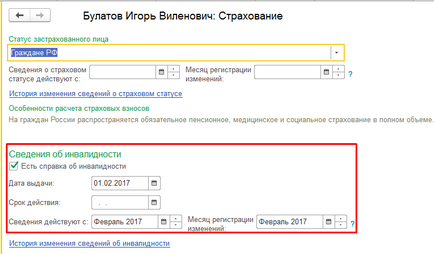 Булатов Игорь Виленович: Страхование

Статус застрахованного лица

Граждане РФ

Сведения о страховом статусе действуют с:

Месяц регистрации изменений:

?

История изменения сведений о страховом статусе

Особенности расчета страховых взносов

На граждан России распространяется обязательное пенсионное, медицинское и социальное страхование в полном объеме.

Сведения об инвалидности

Есть справка об инвалидности

Дата выдачи: 01.02.2017

Срок действия: . .

Сведения действуют с: Февраль 2017

Месяц регистрации изменений: Февраль 2017

?

История изменения сведений об инвалидности